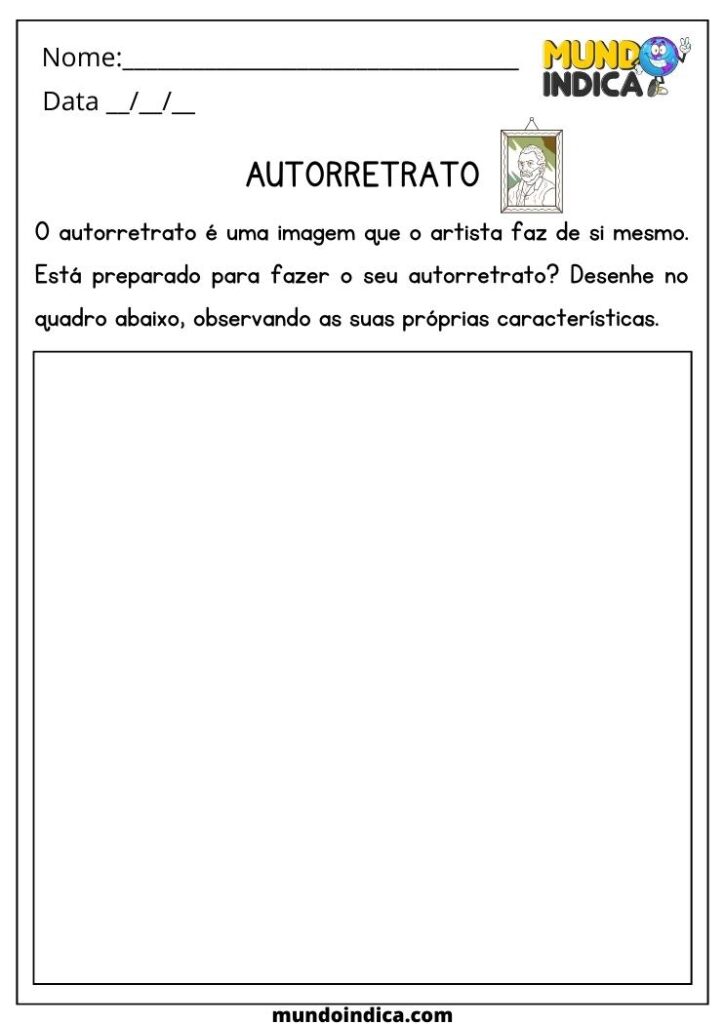 Nome:____

MUNDO INDICA

Data ____/____/____

AUTORRETRATO

O autorretrato é uma imagem que o artista faz de si mesmo. Está preparado para fazer o seu autorretrato? Desenhe no quadro abaixo, observando as suas próprias características.

mundoindica.com